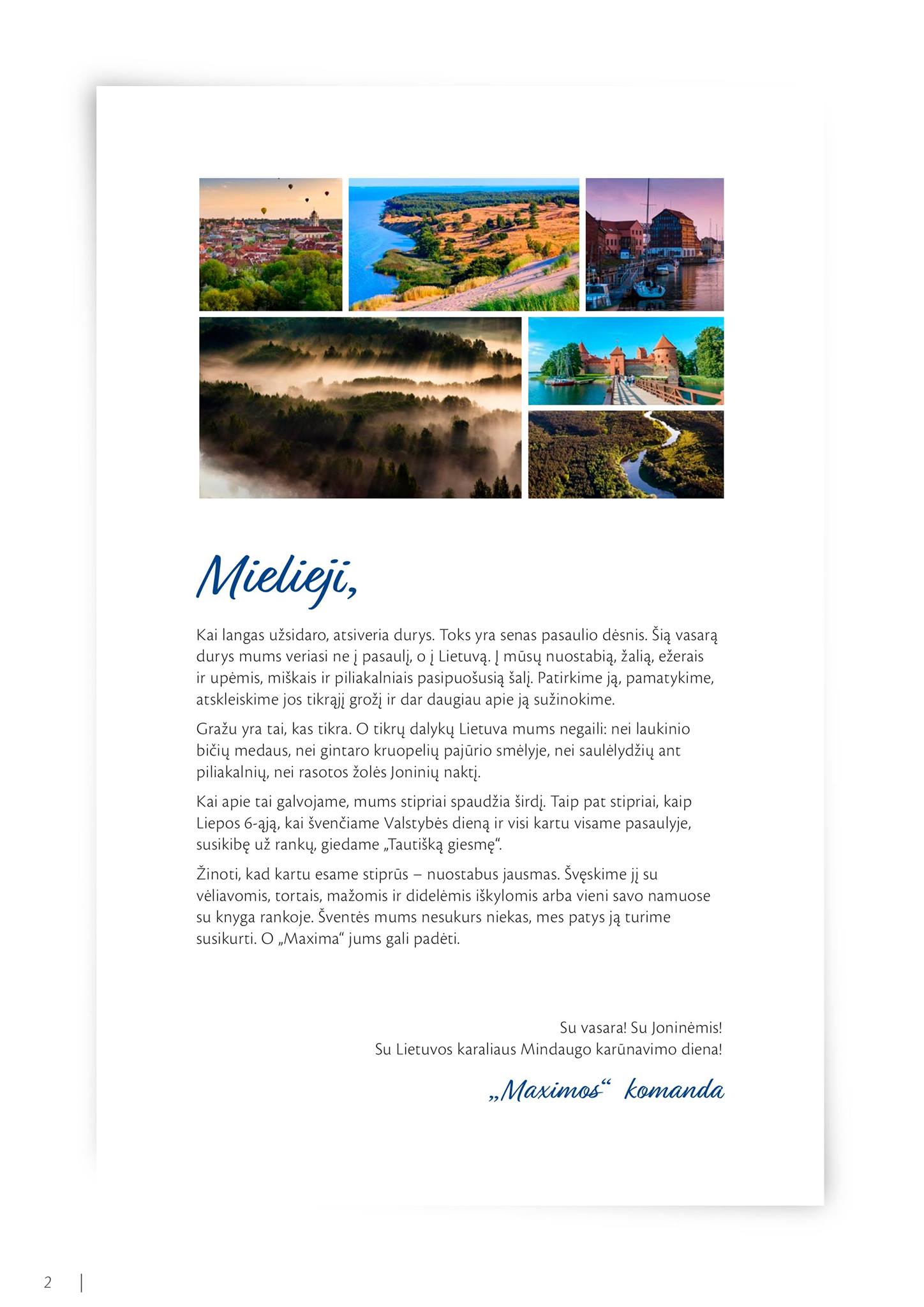 Mielieji,

Kai langas užsidaro, atsiveria durys. Toks yra senas pasaulio dėsnis. Šią vasarą durys mums veriasi ne į pasaulį, o į Lietuvą. Į mūsų nuostabią, žalią, ežerais ir upėmis, miškais ir piliakalniais pasipuošusią šalį. Patirkime ją, pamatykime, atskleiskime jos tikrąjį grožį ir dar daugiau apie ją sužinokime.

Gražu yra tai, kas tikra. O tikrų dalykų Lietuva mums negaili: nei laukinio bičių medaus, nei gintaro kruopelių pajūrio smėlyje, nei saulėlydžių ant piliakalnių, nei rasotos žolės Joninių naktį.

Kai apie tai galvojame, mums stipriai spaudžia širdį. Taip pat stipriai, kaip Liepos 6-ąją, kai švenčiame Valstybės dieną ir visi kartu visame pasaulyje, susikibę už rankų, giedame „Tautišką giesmę“.

Žinoti, kad kartu esame stiprūs – nuostabus jausmas. Švęskime jį su vėliavomis, tortais, mažomis ir didelėmis iškylomis arba vieni savo namuose su knyga rankoje. Šventės mums nesukurs niekas, mes patys ją turime susikurti. O „Maxima“ jums gali padėti.

Su vasara! Su Joninėmis!
Su Lietuvos karaliaus Mindaugo karūnavimo diena!

„Maximos“ komanda

2